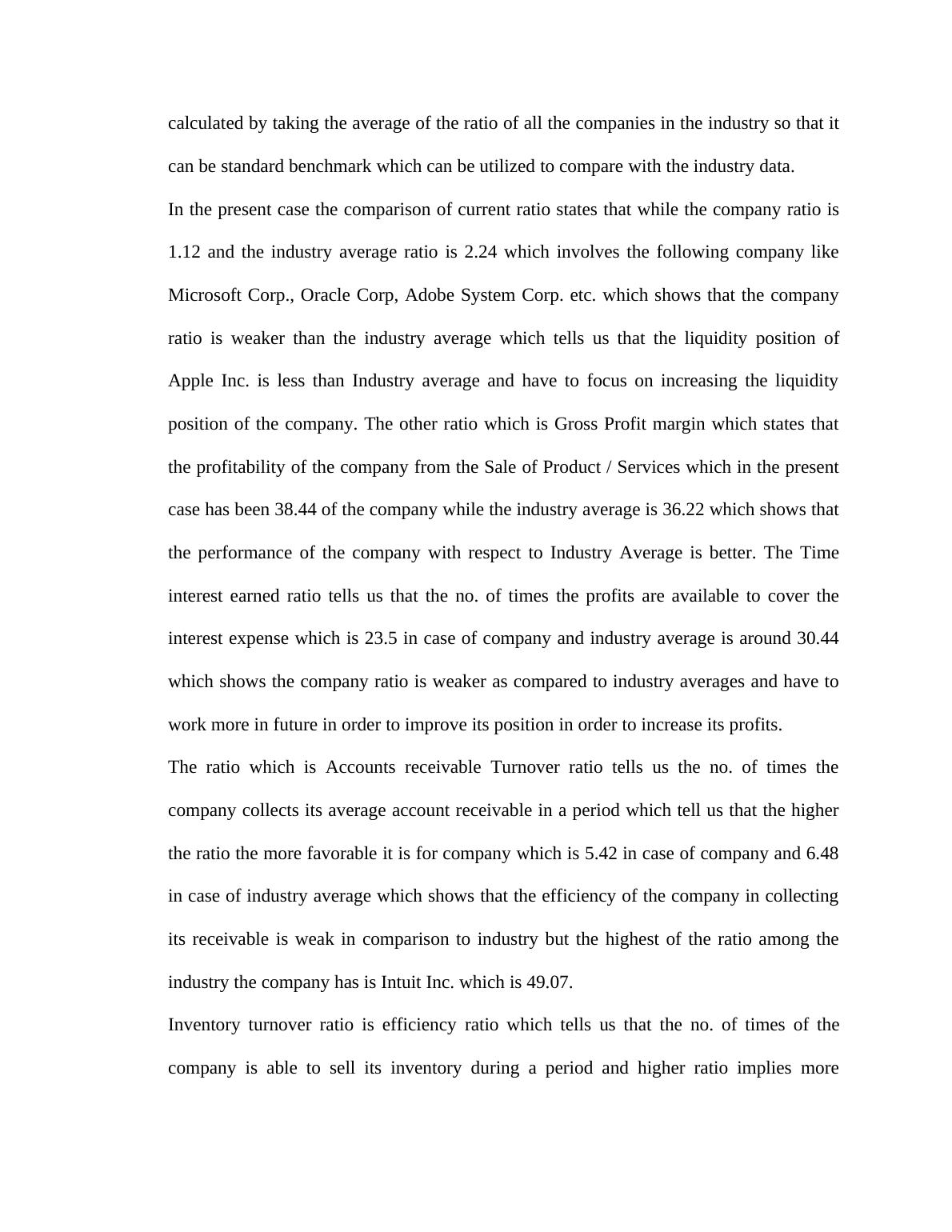 calculated by taking the average of the ratio of all the companies in the industry so that it can be standard benchmark which can be utilized to compare with the industry data.

In the present case the comparison of current ratio states that while the company ratio is 1.12 and the industry average ratio is 2.24 which involves the following company like Microsoft Corp., Oracle Corp, Adobe System Corp. etc. which shows that the company ratio is weaker than the industry average which tells us that the liquidity position of Apple Inc. is less than Industry average and have to focus on increasing the liquidity position of the company. The other ratio which is Gross Profit margin which states that the profitability of the company from the Sale of Product / Services which in the present case has been 38.44 of the company while the industry average is 36.22 which shows that the performance of the company with respect to Industry Average is better. The Time interest earned ratio tells us that the no. of times the profits are available to cover the interest expense which is 23.5 in case of company and industry average is around 30.44 which shows the company ratio is weaker as compared to industry averages and have to work more in future in order to improve its position in order to increase its profits.

The ratio which is Accounts receivable Turnover ratio tells us the no. of times the company collects its average account receivable in a period which tell us that the higher the ratio the more favorable it is for company which is 5.42 in case of company and 6.48 in case of industry average which shows that the efficiency of the company in collecting its receivable is weak in comparison to industry but the highest of the ratio among the industry the company has is Intuit Inc. which is 49.07.

Inventory turnover ratio is efficiency ratio which tells us that the no. of times of the company is able to sell its inventory during a period and higher ratio implies more